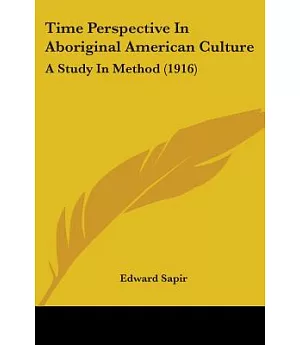 Time Perspective In Aboriginal American Culture

A Study In Method (1916)

Edward Sapir